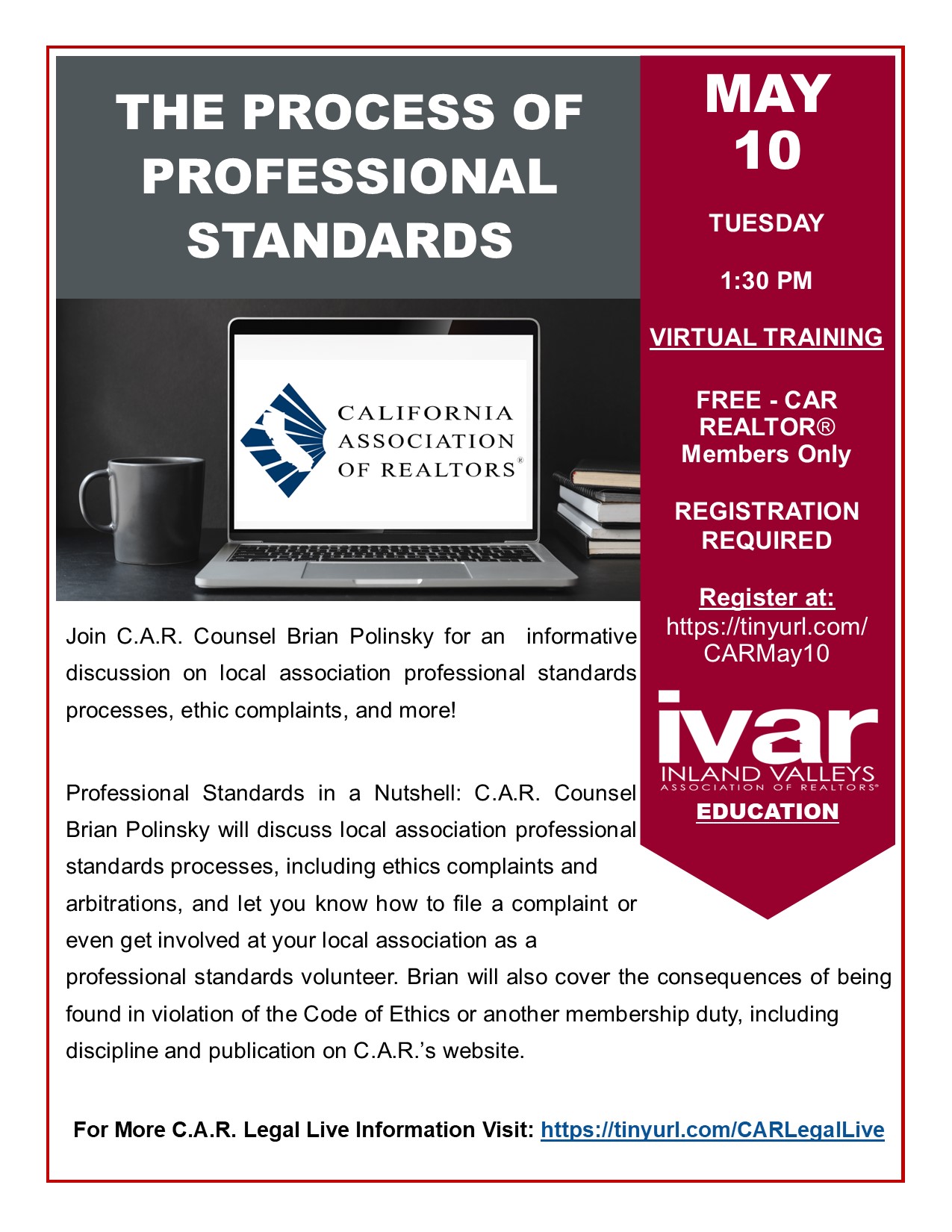 THE PROCESS OF PROFESSIONAL STANDARDS

CALIFORNIA ASSOCIATION OF REALTORS®

Join C.A.R. Counsel Brian Polinsky for an informative discussion on local association professional standards processes, ethic complaints, and more!

Professional Standards in a Nutshell: C.A.R. Counsel Brian Polinsky will discuss local association professional standards processes, including ethics complaints and arbitrations, and let you know how to file a complaint or even get involved at your local association as a professional standards volunteer. Brian will also cover the consequences of being found in violation of the Code of Ethics or another membership duty, including discipline and publication on C.A.R.'s website.

MAY 10

TUESDAY

1:30 PM

VIRTUAL TRAINING

FREE - CAR REALTOR® Members Only

REGISTRATION REQUIRED

Register at:
https://tinyurl.com/CARMay10

ivar
INLAND VALLEYS
ASSOCIATION OF REALTORS®
EDUCATION

For More C.A.R. Legal Live Information Visit: https://tinyurl.com/CARLegalLive